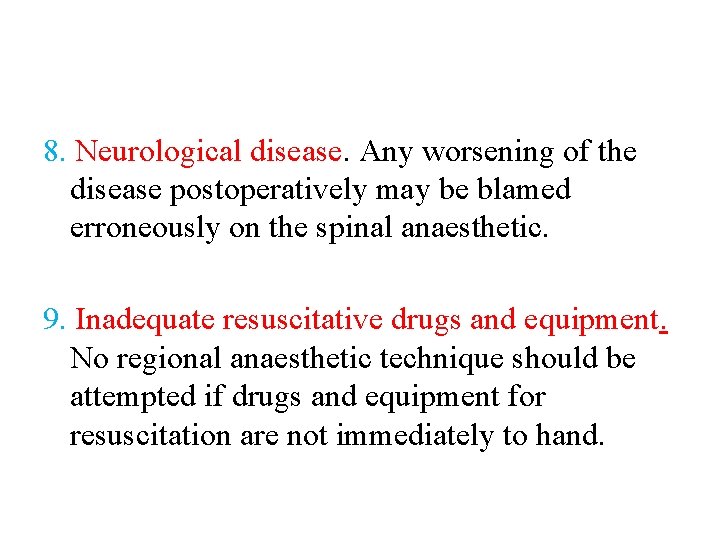 8. Neurological disease. Any worsening of the disease postoperatively may be blamed erroneously on the spinal anaesthetic.

9. Inadequate resuscitative drugs and equipment. No regional anaesthetic technique should be attempted if drugs and equipment for resuscitation are not immediately to hand.